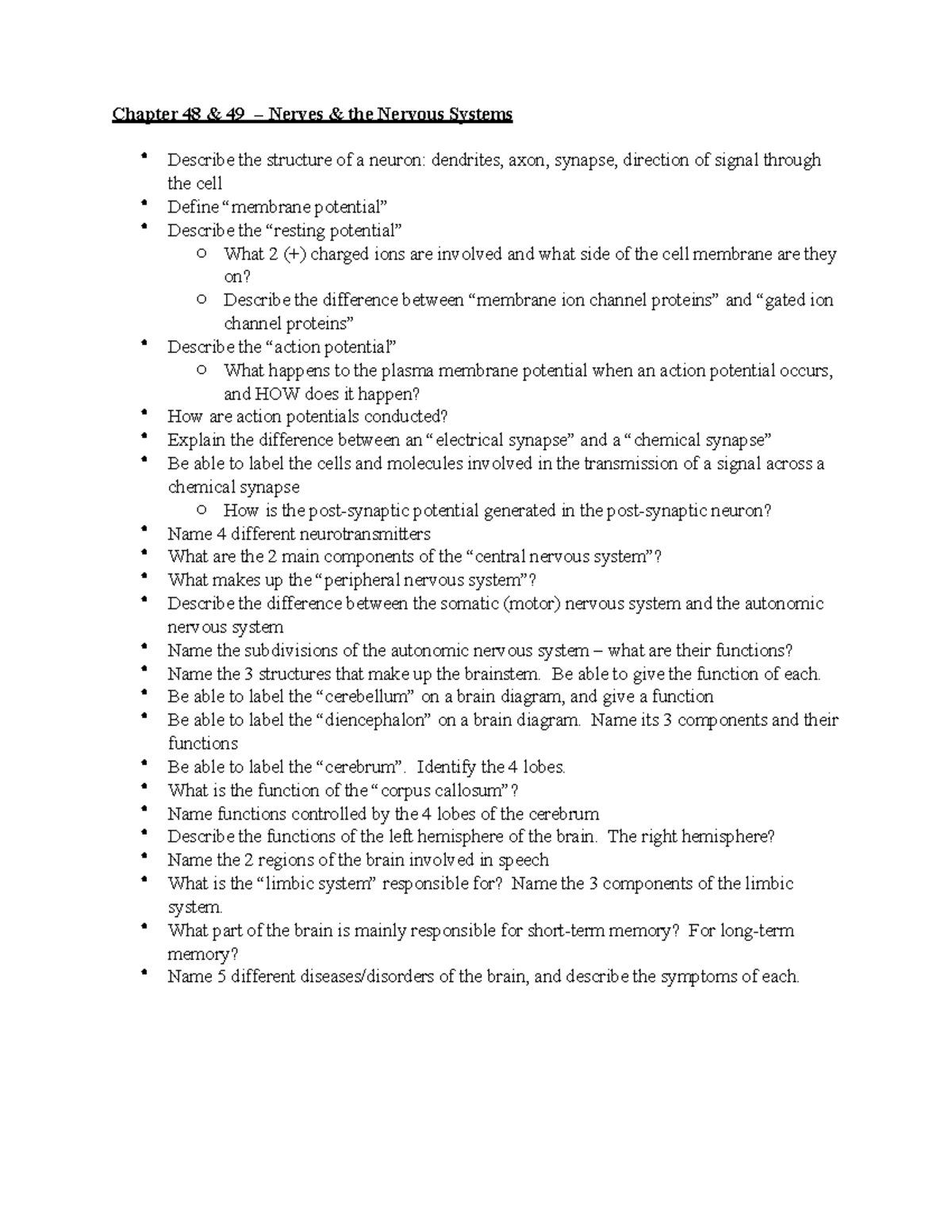 Chapter 48 & 49 – Nerves & the Nervous Systems

• Describe the structure of a neuron: dendrites, axon, synapse, direction of signal through the cell
• Define "membrane potential"
• Describe the "resting potential"
o What 2 (+) charged ions are involved and what side of the cell membrane are they on?
o Describe the difference between "membrane ion channel proteins" and "gated ion channel proteins"
• Describe the "action potential"
o What happens to the plasma membrane potential when an action potential occurs, and HOW does it happen?
• How are action potentials conducted?
• Explain the difference between an "electrical synapse" and a "chemical synapse"
• Be able to label the cells and molecules involved in the transmission of a signal across a chemical synapse
o How is the post-synaptic potential generated in the post-synaptic neuron?
• Name 4 different neurotransmitters
• What are the 2 main components of the "central nervous system"?
• What makes up the "peripheral nervous system"?
• Describe the difference between the somatic (motor) nervous system and the autonomic nervous system
• Name the subdivisions of the autonomic nervous system – what are their functions?
• Name the 3 structures that make up the brainstem. Be able to give the function of each.
• Be able to label the "cerebellum" on a brain diagram, and give a function
• Be able to label the "diencephalon" on a brain diagram. Name its 3 components and their functions
• Be able to label the "cerebrum". Identify the 4 lobes.
• What is the function of the "corpus callosum"?
• Name functions controlled by the 4 lobes of the cerebrum
• Describe the functions of the left hemisphere of the brain. The right hemisphere?
• Name the 2 regions of the brain involved in speech
• What is the "limbic system" responsible for? Name the 3 components of the limbic system.
• What part of the brain is mainly responsible for short-term memory? For long-term memory?
• Name 5 different diseases/disorders of the brain, and describe the symptoms of each.